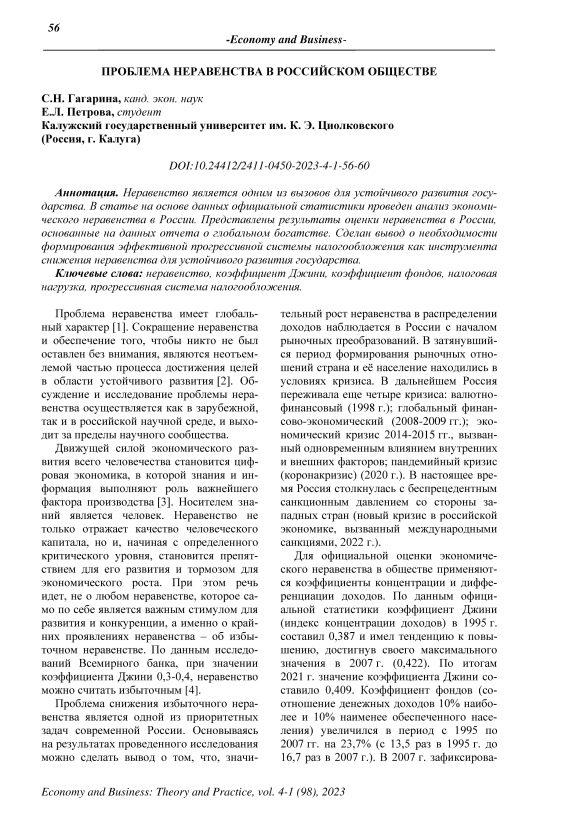 56

-Economy and Business-

ПРОБЛЕМА НЕРАВЕНСТВА В РОССИЙСКОМ ОБЩЕСТВЕ

С.Н. Гагарина, канд. экон. наук
Е.Л. Петрова, студент
Калужский государственный университет им. К. Э. Циолковского
(Россия, г. Калуга)

DOI:10.24412/2411-0450-2023-4-1-56-60

Аннотация. Неравенство является одним из вызовов для устойчивого развития государства. В статье на основе данных официальной статистики проведен анализ экономического неравенства в России. Представлены результаты оценки неравенства в России, основанные на данных отчета о глобальном богатстве. Сделан вывод о необходимости формирования эффективной прогрессивной системы налогообложения как инструмента снижения неравенства для устойчивого развития государства.

Ключевые слова: неравенство, коэффициент Джини, коэффициент фондов, налоговая нагрузка, прогрессивная система налогообложения.

Проблема неравенства имеет глобальный характер [1]. Сокращение неравенства и обеспечение того, чтобы никто не был оставлен без внимания, являются неотъемлемой частью процесса достижения целей в области устойчивого развития [2]. Обсуждение и исследование проблемы неравенства осуществляется как в зарубежной, так и в российской научной среде, и выходит за пределы научного сообщества.

Движущей силой экономического развития всего человечества становится цифровая экономика, в которой знания и информация выполняют роль важнейшего фактора производства [3]. Носителем знаний является человек. Неравенство не только отражает качество человеческого капитала, но и, начиная с определенного критического уровня, становится препятствием для его развития и тормозом для экономического роста. При этом речь идет, не о любом неравенстве, которое само по себе является важным стимулом для развития и конкуренции, а именно о крайних проявлениях неравенства – об избыточном неравенстве. По данным исследований Всемирного банка, при значении коэффициента Джини 0,3-0,4, неравенство можно считать избыточным [4].

Проблема снижения избыточного неравенства является одной из приоритетных задач современной России. Основываясь на результатах проведенного исследования можно сделать вывод о том, что, значительный рост неравенства в распределении доходов наблюдается в России с началом рыночных преобразований. В затянувшийся период формирования рыночных отношений страна и её население находились в условиях кризиса. В дальнейшем Россия переживала еще четыре кризиса: валютно-финансовый (1998 г.); глобальный финансово-экономический (2008-2009 гг.); экономический кризис 2014-2015 гг., вызванный одновременным влиянием внутренних и внешних факторов; пандемийный кризис (коронакризис) (2020 г.). В настоящее время Россия столкнулась с беспрецедентным санкционным давлением со стороны западных стран (новый кризис в российской экономике, вызванный международными санкциями, 2022 г.).

Для официальной оценки экономического неравенства в обществе применяются коэффициенты концентрации и дифференциации доходов. По данным официальной статистики коэффициент Джини (индекс концентрации доходов) в 1995 г. составил 0,387 и имел тенденцию к повышению, достигнув своего максимального значения в 2007 г. (0,422). По итогам 2021 г. значение коэффициента Джини составило 0,409. Коэффициент фондов (соотношение денежных доходов 10% наиболее и 10% наименее обеспеченного населения) увеличился в период с 1995 по 2007 гг. на 23,7% (с 13,5 раз в 1995 г. до 16,7 раз в 2007 г.). В 2007 г. зафиксирова-

Economy and Business: Theory and Practice, vol. 4-1 (98), 2023